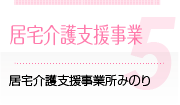 居宅介護支援事業

5

居宅介護支援事業所みのり